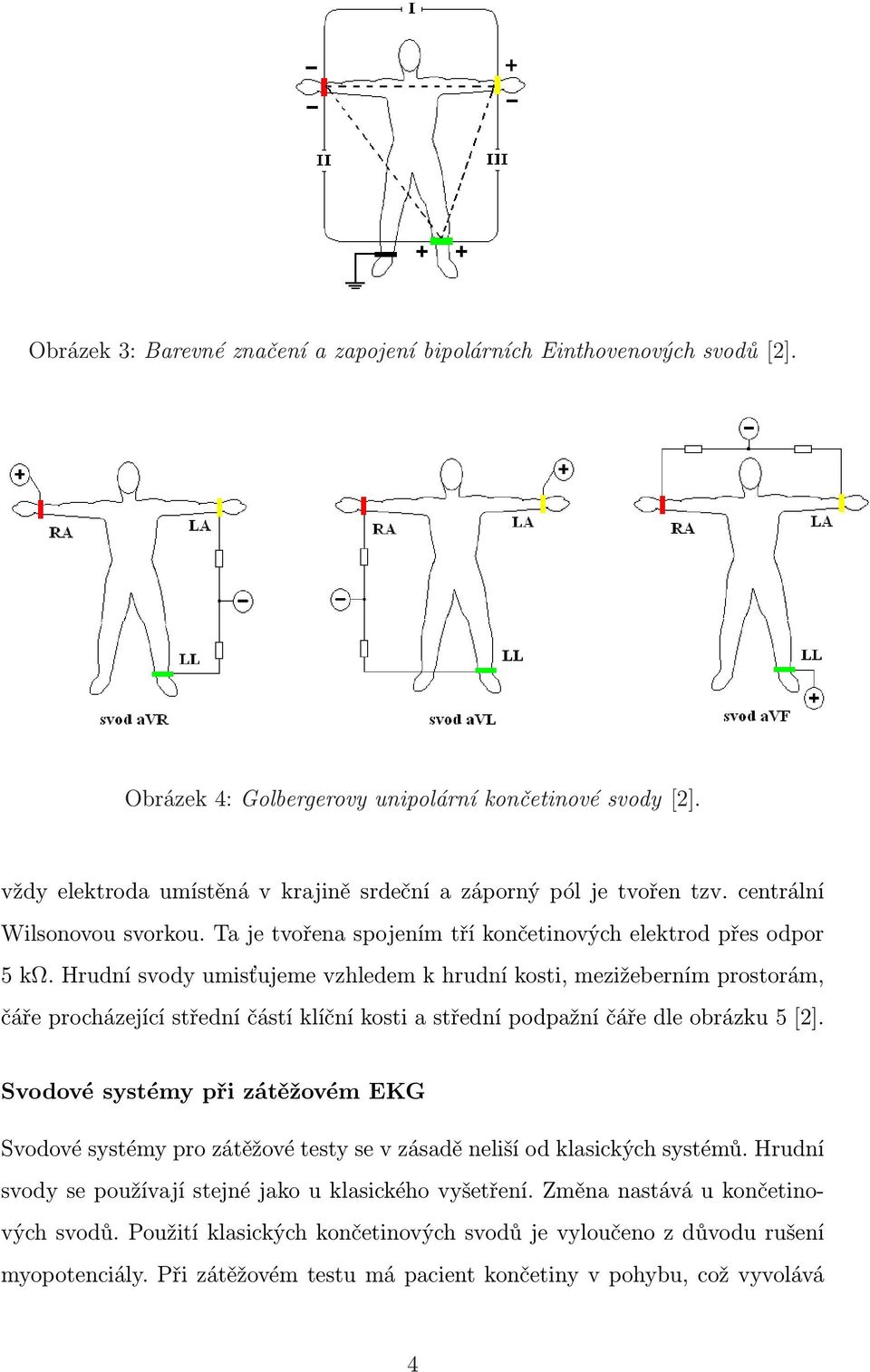 I

−

+

−

−

II

III

+

+

Obrázek 3: Barevné značení a zapojení bipolárních Einthovenových svodů [2].

+

RA

LA

−

LL

svod aVR

+

RA

LA

−

LL

svod aVL

−

RA

LA

LL

+

svod aVF

Obrázek 4: Golbergerovy unipolární končetinové svody [2].

vždy elektroda umístěná v krajině srdeční a záporný pól je tvořen tzv. centrální Wilsonovou svorkou. Ta je tvořena spojením tří končetinových elektrod přes odpor 5 kΩ. Hrudní svody umisťujeme vzhledem k hrudní kosti, mezižeberním prostorám, čáře procházející střední částí klíční kosti a střední podpažní čáře dle obrázku 5 [2].

Svodové systémy při zátěžovém EKG

Svodové systémy pro zátěžové testy se v zásadě neliší od klasických systémů. Hrudní svody se používají stejné jako u klasického vyšetření. Změna nastává u končetinových svodů. Použití klasických končetinových svodů je vyloučeno z důvodu rušení myopotenciály. Při zátěžovém testu má pacient končetiny v pohybu, což vyvolává

4